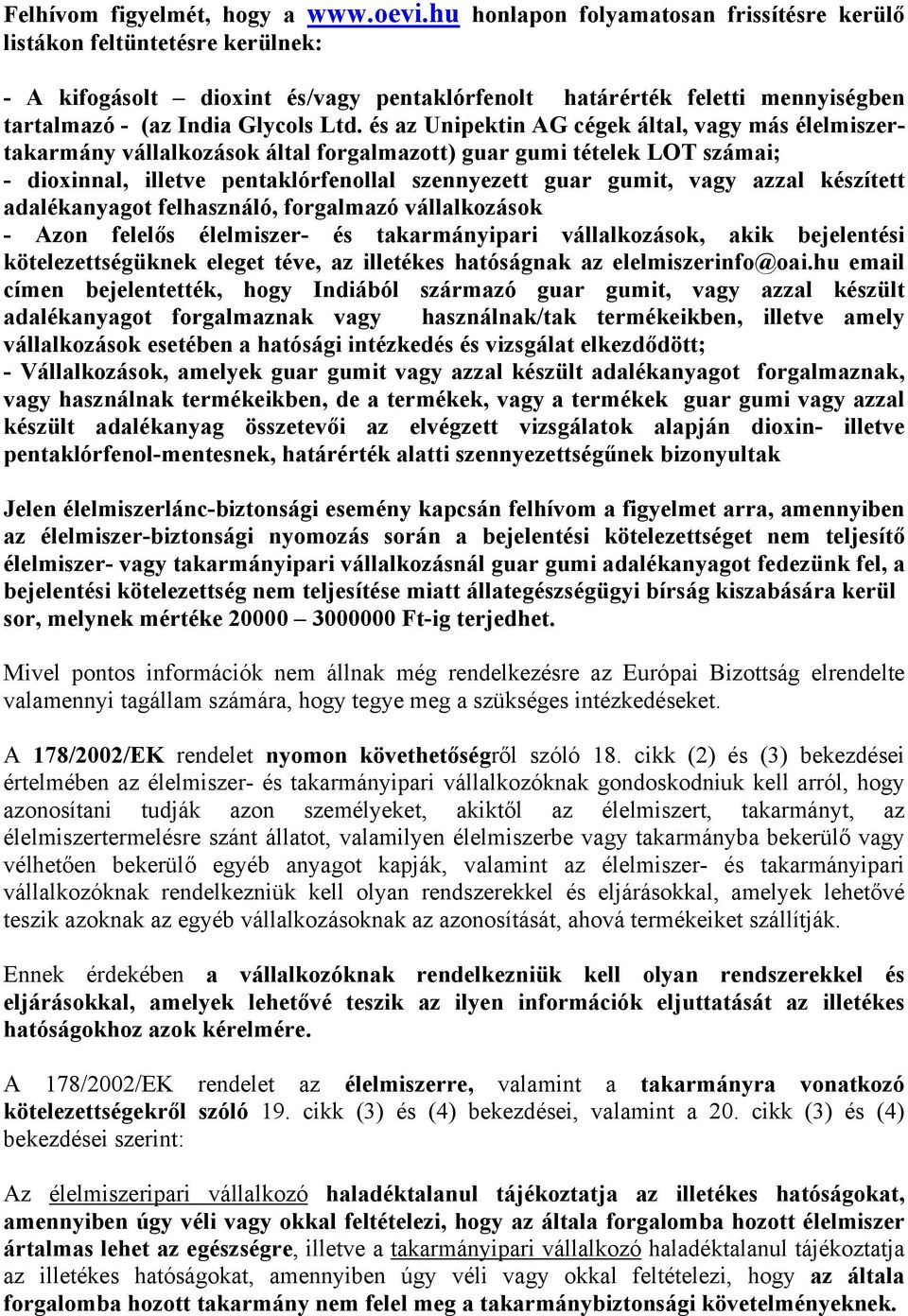 Felhívom figyelmét, hogy a www.oevi.hu honlapon folyamatosan frissítésre kerülő listákon feltüntetésre kerülnek:

- A kifogásolt – dioxint és/vagy pentaklórfenolt határérték feletti mennyiségben tartalmazó - (az India Glycols Ltd. és az Unipektin AG cégek által, vagy más élelmiszer-takarmány vállalkozások által forgalmazott) guar gumi tételek LOT számai;
- dioxinnal, illetve pentaklórfenollal szennyezett guar gumit, vagy azzal készített adalékanyagot felhasználó, forgalmazó vállalkozások
- Azon felelős élelmiszer- és takarmányipari vállalkozások, akik bejelentési kötelezettségüknek eleget téve, az illetékes hatóságnak az elelmiszerinfo@oai.hu email címen bejelentették, hogy Indiából származó guar gumit, vagy azzal készült adalékanyagot forgalmaznak vagy használnak/tak termékeikben, illetve amely vállalkozások esetében a hatósági intézkedés és vizsgálat elkezdődött;
- Vállalkozások, amelyek guar gumit vagy azzal készült adalékanyagot forgalmaznak, vagy használnak termékeikben, de a termékek, vagy a termékek guar gumi vagy azzal készült adalékanyag összetevői az elvégzett vizsgálatok alapján dioxin- illetve pentaklórfenol-mentesnek, határérték alatti szennyezettségűnek bizonyultak

Jelen élelmiszerlánc-biztonsági esemény kapcsán felhívom a figyelmet arra, amennyiben az élelmiszer-biztonsági nyomozás során a bejelentési kötelezettséget nem teljesítő élelmiszer- vagy takarmányipari vállalkozásnál guar gumi adalékanyagot fedezünk fel, a bejelentési kötelezettség nem teljesítése miatt állategészségügyi bírság kiszabására kerül sor, melynek mértéke 20000 – 3000000 Ft-ig terjedhet.

Mivel pontos információk nem állnak még rendelkezésre az Európai Bizottság elrendelte valamennyi tagállam számára, hogy tegye meg a szükséges intézkedéseket.

A 178/2002/EK rendelet nyomon követhetőségről szóló 18. cikk (2) és (3) bekezdései értelmében az élelmiszer- és takarmányipari vállalkozóknak gondoskodniuk kell arról, hogy azonosítani tudják azon személyeket, akiktől az élelmiszert, takarmányt, az élelmiszertermelésre szánt állatot, valamilyen élelmiszerbe vagy takarmányba bekerülő vagy vélhetően bekerülő egyéb anyagot kapják, valamint az élelmiszer- és takarmányipari vállalkozóknak rendelkezniük kell olyan rendszerekkel és eljárásokkal, amelyek lehetővé teszik azoknak az egyéb vállalkozásoknak az azonosítását, ahová termékeiket szállítják.

Ennek érdekében a vállalkozóknak rendelkezniük kell olyan rendszerekkel és eljárásokkal, amelyek lehetővé teszik az ilyen információk eljuttatását az illetékes hatóságokhoz azok kérelmére.

A 178/2002/EK rendelet az élelmiszerre, valamint a takarmányra vonatkozó kötelezettségekről szóló 19. cikk (3) és (4) bekezdései, valamint a 20. cikk (3) és (4) bekezdései szerint:

Az élelmiszeripari vállalkozó haladéktalanul tájékoztatja az illetékes hatóságokat, amennyiben úgy véli vagy okkal feltételezi, hogy az általa forgalomba hozott élelmiszer ártalmas lehet az egészségre, illetve a takarmányipari vállalkozó haladéktalanul tájékoztatja az illetékes hatóságokat, amennyiben úgy véli vagy okkal feltételezi, hogy az általa forgalomba hozott takarmány nem felel meg a takarmánybiztonsági követelményeknek.